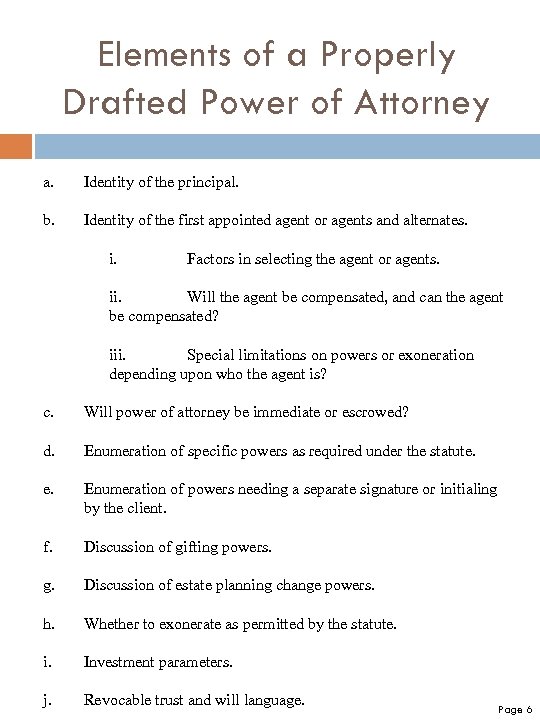 Elements of a Properly Drafted Power of Attorney

a. Identity of the principal.

b. Identity of the first appointed agent or agents and alternates.

i. Factors in selecting the agent or agents.

ii. Will the agent be compensated, and can the agent be compensated?

iii. Special limitations on powers or exoneration depending upon who the agent is?

c. Will power of attorney be immediate or escrowed?

d. Enumeration of specific powers as required under the statute.

e. Enumeration of powers needing a separate signature or initialing by the client.

f. Discussion of gifting powers.

g. Discussion of estate planning change powers.

h. Whether to exonerate as permitted by the statute.

i. Investment parameters.

j. Revocable trust and will language.

Page 6